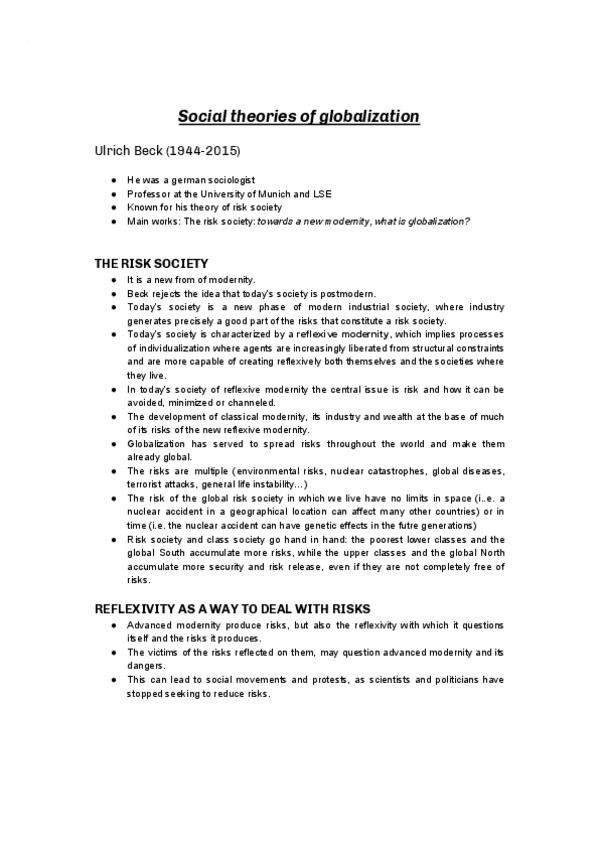 Social theories of globalization

Ulrich Beck (1944-2015)

- He was a german sociologist
- Professor at the University of Munich and LSE
- Known for his theory of risk society
- Main works: The risk society: towards a new modernity, what is globalization?

THE RISK SOCIETY

- It is a new from of modernity.
- Beck rejects the idea that today's society is postmodern.
- Today's society is a new phase of modern industrial society, where industry generates precisely a good part of the risks that constitute a risk society.
- Today's society is characterized by a reflexive modernity, which implies processes of individualization where agents are increasingly liberated from structural constraints and are more capable of creating reflexively both themselves and the societies where they live.
- In today's society of reflexive modernity the central issue is risk and how it can be avoided, minimized or channeled.
- The development of classical modernity, its industry and wealth at the base of much of its risks of the new reflexive modernity.
- Globalization has served to spread risks throughout the world and make them already global.
- The risks are multiple (environmental risks, nuclear catastrophes, global diseases, terrorist attacks, general life instability...)
- The risk of the global risk society in which we live have no limits in space (i..e. a nuclear accident in a geographical location can affect many other countries) or in time (i.e. the nuclear accident can have genetic effects in the futre generations)
- Risk society and class society go hand in hand: the poorest lower classes and the global South accumulate more risks, while the upper classes and the global North accumulate more security and risk release, even if they are not completely free of risks.

REFLEXIVITY AS A WAY TO DEAL WITH RISKS

- Advanced modernity produce risks, but also the reflexivity with which it questions itself and the risks it produces.
- The victims of the risks reflected on them, may question advanced modernity and its dangers.
- This can lead to social movements and protests, as scientists and politicians have stopped seeking to reduce risks.